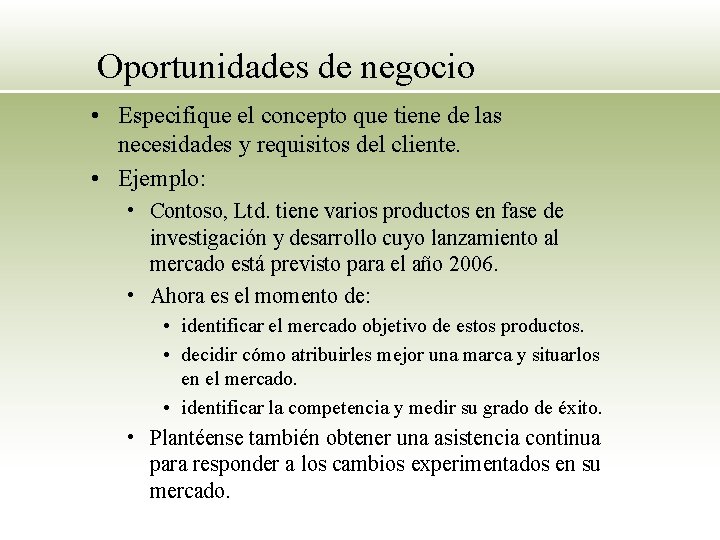 Oportunidades de negocio

• Especifique el concepto que tiene de las necesidades y requisitos del cliente.
• Ejemplo:
• Contoso, Ltd. tiene varios productos en fase de investigación y desarrollo cuyo lanzamiento al mercado está previsto para el año 2006.
• Ahora es el momento de:
• identificar el mercado objetivo de estos productos.
• decidir cómo atribuirles mejor una marca y situarlos en el mercado.
• identificar la competencia y medir su grado de éxito.
• Plantéense también obtener una asistencia continua para responder a los cambios experimentados en su mercado.